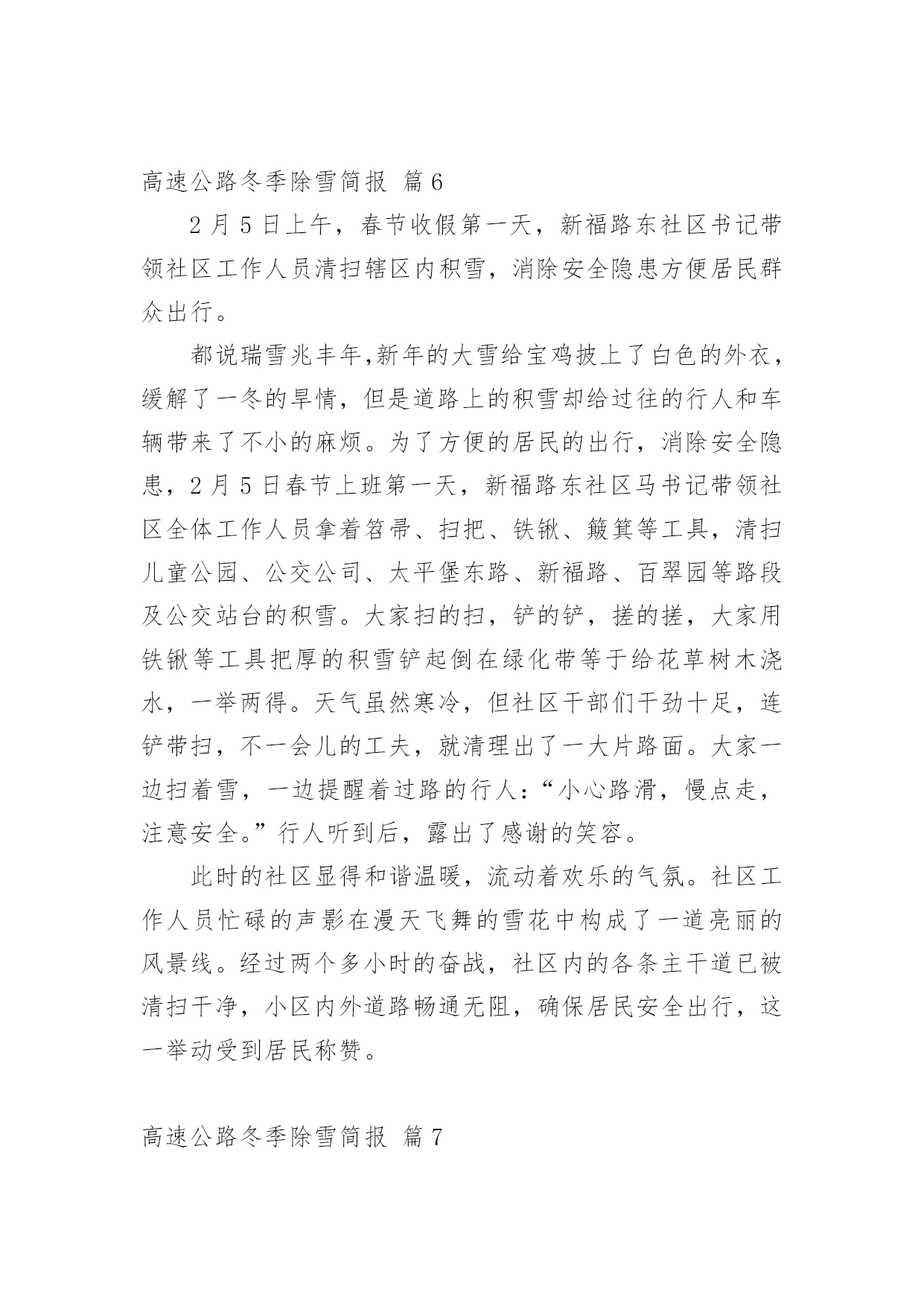 高速公路冬季除雪简报 篇6

2月5日上午，春节收假第一天，新福路东社区书记带领社区工作人员清扫辖区内积雪，消除安全隐患方便居民群众出行。

都说瑞雪兆丰年,新年的大雪给宝鸡披上了白色的外衣，缓解了一冬的旱情，但是道路上的积雪却给过往的行人和车辆带来了不小的麻烦。为了方便的居民的出行，消除安全隐患，2月5日春节上班第一天，新福路东社区马书记带领社区全体工作人员拿着笤帚、扫把、铁锹、簸箕等工具，清扫儿童公园、公交公司、太平堡东路、新福路、百翠园等路段及公交站台的积雪。大家扫的扫，铲的铲，搓的搓，大家用铁锹等工具把厚的积雪铲起倒在绿化带等于给花草树木浇水，一举两得。天气虽然寒冷，但社区干部们干劲十足，连铲带扫，不一会儿的工夫，就清理出了一大片路面。大家一边扫着雪，一边提醒着过路的行人：“小心路滑，慢点走，注意安全。”行人听到后，露出了感谢的笑容。

此时的社区显得和谐温暖，流动着欢乐的气氛。社区工作人员忙碌的声影在漫天飞舞的雪花中构成了一道亮丽的风景线。经过两个多小时的奋战，社区内的各条主干道已被清扫干净，小区内外道路畅通无阻，确保居民安全出行，这一举动受到居民称赞。

高速公路冬季除雪简报 篇7